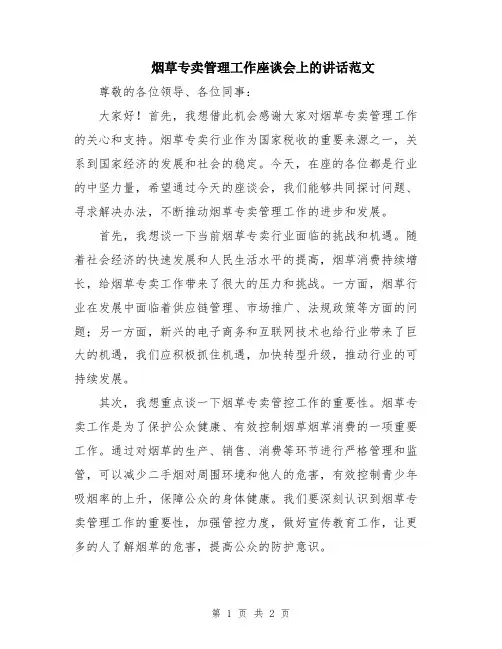 烟草专卖管理工作座谈会上的讲话范文

尊敬的各位领导、各位同事：

大家好！首先，我想借此机会感谢大家对烟草专卖管理工作的关心和支持。烟草专卖行业作为国家税收的重要来源之一，关系到国家经济的发展和社会的稳定。今天，在座的各位都是行业的中坚力量，希望通过今天的座谈会，我们能够共同探讨问题、寻求解决办法，不断推动烟草专卖管理工作的进步和发展。

首先，我想谈一下当前烟草专卖行业面临的挑战和机遇。随着社会经济的快速发展和人民生活水平的提高，烟草消费持续增长，给烟草专卖工作带来了很大的压力和挑战。一方面，烟草行业在发展中面临着供应链管理、市场推广、法规政策等方面的问题；另一方面，新兴的电子商务和互联网技术也给行业带来了巨大的机遇，我们应积极抓住机遇，加快转型升级，推动行业的可持续发展。

其次，我想重点谈一下烟草专卖管控工作的重要性。烟草专卖工作是为了保护公众健康、有效控制烟草烟草消费的一项重要工作。通过对烟草的生产、销售、消费等环节进行严格管理和监管，可以减少二手烟对周围环境和他人的危害，有效控制青少年吸烟率的上升，保障公众的身体健康。我们要深刻认识到烟草专卖管理工作的重要性，加强管控力度，做好宣传教育工作，让更多的人了解烟草的危害，提高公众的防护意识。

第 1 页 共 2 页